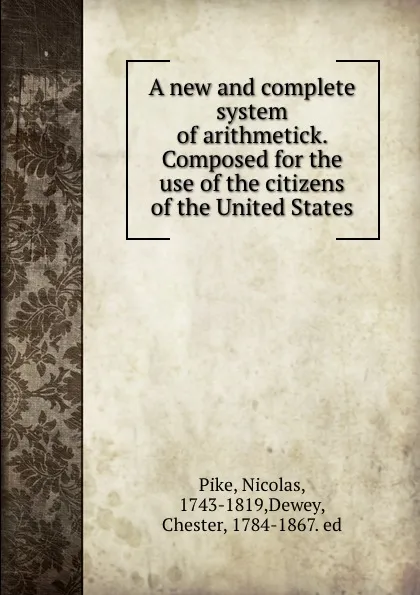 A new and complete system of arithmetick. Composed for the use of the citizens of the United States

Pike, Nicolas, 1743-1819,Dewey, Chester, 1784-1867. ed